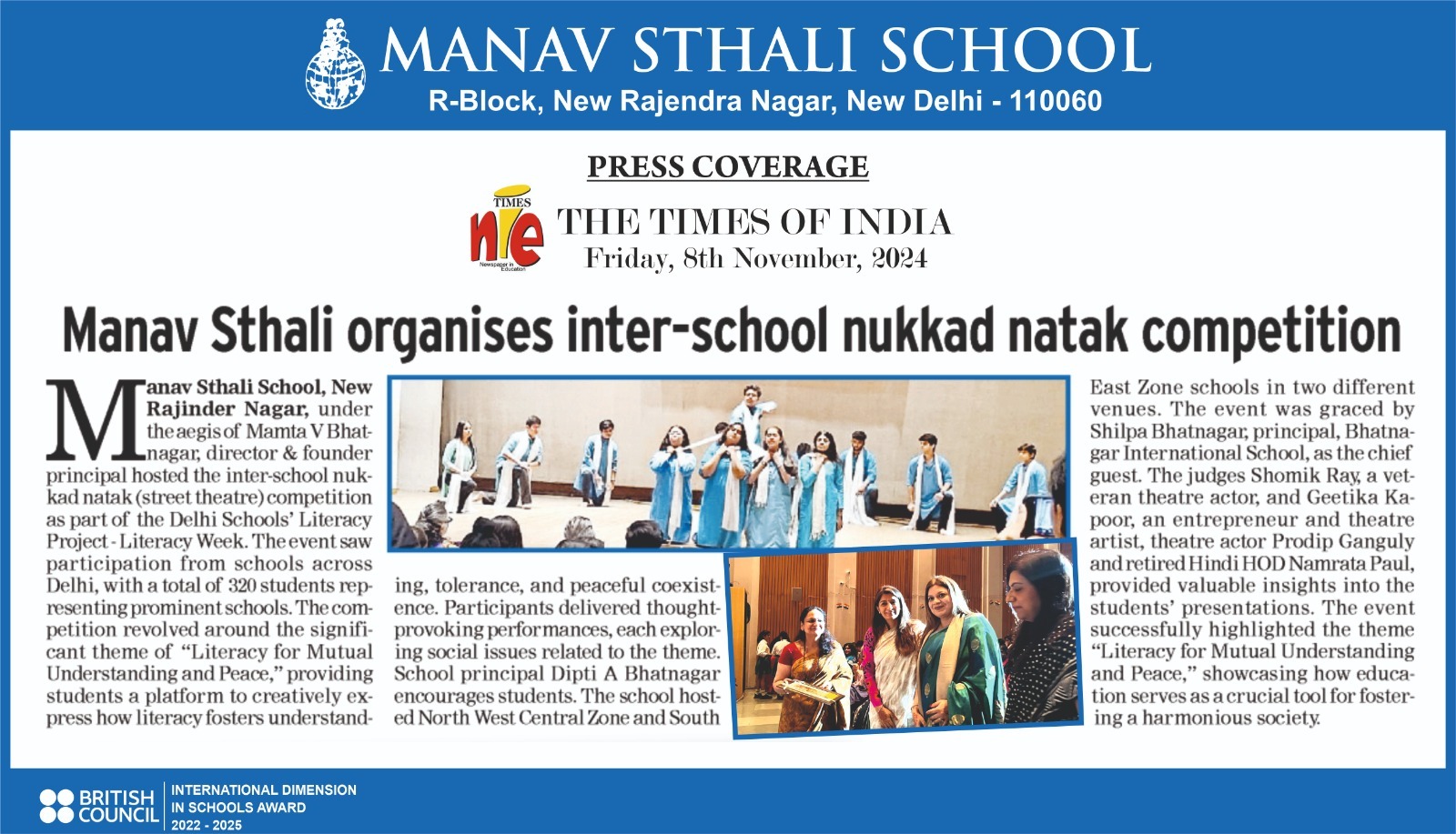 MANAV STHALI SCHOOL
R-Block, New Rajendra Nagar, New Delhi - 110060

PRESS COVERAGE

TIMES nie Newspaper in Education

THE TIMES OF INDIA
Friday, 8th November, 2024

Manav Sthali organises inter-school nukkad natak competition

Manav Sthali School, New Rajinder Nagar, under the aegis of Mamta V Bhatnagar, director & founder principal hosted the inter-school nukkad natak (street theatre) competition as part of the Delhi Schools' Literacy Project - Literacy Week. The event saw participation from schools across Delhi, with a total of 320 students representing prominent schools. The competition revolved around the significant theme of "Literacy for Mutual Understanding and Peace," providing students a platform to creatively express how literacy fosters understanding, tolerance, and peaceful coexistence. Participants delivered thought-provoking performances, each exploring social issues related to the theme. School principal Dipti A Bhatnagar encourages students. The school hosted North West Central Zone and South East Zone schools in two different venues. The event was graced by Shilpa Bhatnagar, principal, Bhatnagar International School, as the chief guest. The judges Shomik Ray, a veteran theatre actor, and Geetika Kapoor, an entrepreneur and theatre artist, theatre actor Prodip Ganguly and retired Hindi HOD Namrata Paul, provided valuable insights into the students' presentations. The event successfully highlighted the theme "Literacy for Mutual Understanding and Peace," showcasing how education serves as a crucial tool for fostering a harmonious society.

BRITISH COUNCIL
INTERNATIONAL DIMENSION IN SCHOOLS AWARD
2022 - 2025